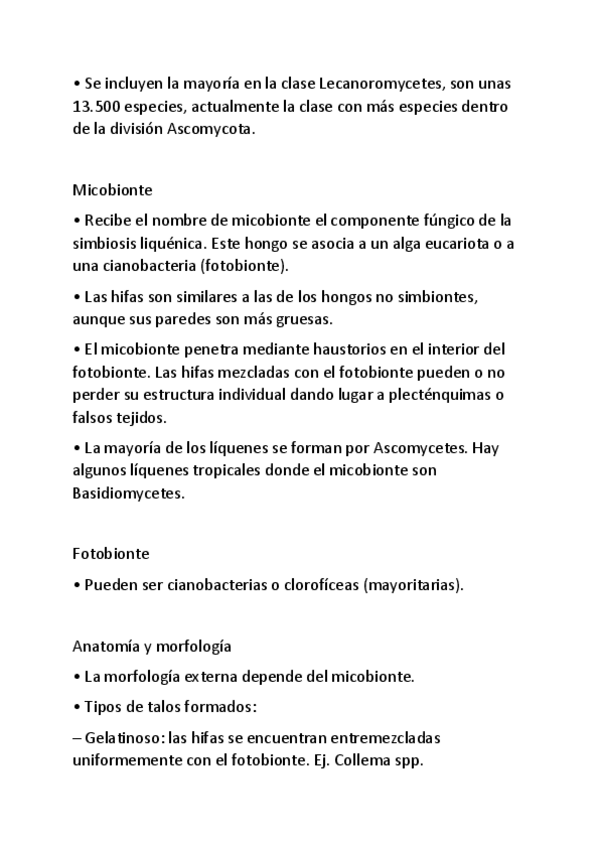 • Se incluyen la mayoría en la clase Lecanoromycetes, son unas 13.500 especies, actualmente la clase con más especies dentro de la división Ascomycota.

Micobionte

• Recibe el nombre de micobionte el componente fúngico de la simbiosis liquénica. Este hongo se asocia a un alga eucariota o a una cianobacteria (fotobionte).

• Las hifas son similares a las de los hongos no simbiontes, aunque sus paredes son más gruesas.

• El micobionte penetra mediante haustorios en el interior del fotobionte. Las hifas mezcladas con el fotobionte pueden o no perder su estructura individual dando lugar a plecténquimas o falsos tejidos.

• La mayoría de los líquenes se forman por Ascomycetes. Hay algunos líquenes tropicales donde el micobionte son Basidiomycetes.

Fotobionte

• Pueden ser cianobacterias o clorofíceas (mayoritarias).

Anatomía y morfología

• La morfología externa depende del micobionte.

• Tipos de talos formados:

– Gelatinoso: las hifas se encuentran entremezcladas uniformemente con el fotobionte. Ej. Collema spp.